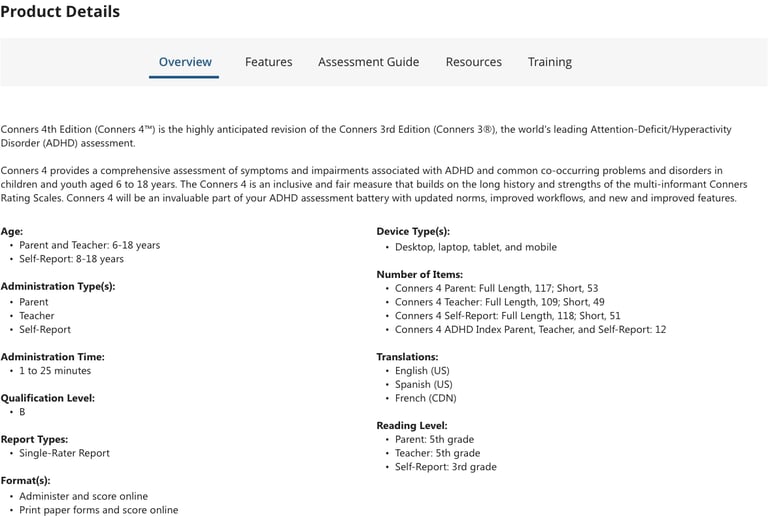 Product Details

Overview Features Assessment Guide Resources Training

Conners 4th Edition (Conners 4™) is the highly anticipated revision of the Conners 3rd Edition (Conners 3®), the world's leading Attention-Deficit/Hyperactivity Disorder (ADHD) assessment.

Conners 4 provides a comprehensive assessment of symptoms and impairments associated with ADHD and common co-occurring problems and disorders in children and youth aged 6 to 18 years. The Conners 4 is an inclusive and fair measure that builds on the long history and strengths of the multi-informant Conners Rating Scales. Conners 4 will be an invaluable part of your ADHD assessment battery with updated norms, improved workflows, and new and improved features.

Age:
• Parent and Teacher: 6-18 years
• Self-Report: 8-18 years

Administration Type(s):
• Parent
• Teacher
• Self-Report

Administration Time:
• 1 to 25 minutes

Qualification Level:
• B

Report Types:
• Single-Rater Report

Format(s):
• Administer and score online
• Print paper forms and score online

Device Type(s):
• Desktop, laptop, tablet, and mobile

Number of Items:
• Conners 4 Parent: Full Length, 117; Short, 53
• Conners 4 Teacher: Full Length, 109; Short, 49
• Conners 4 Self-Report: Full Length, 118; Short, 51
• Conners 4 ADHD Index Parent, Teacher, and Self-Report: 12

Translations:
• English (US)
• Spanish (US)
• French (CDN)

Reading Level:
• Parent: 5th grade
• Teacher: 5th grade
• Self-Report: 3rd grade